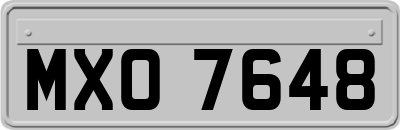 MXO 7648